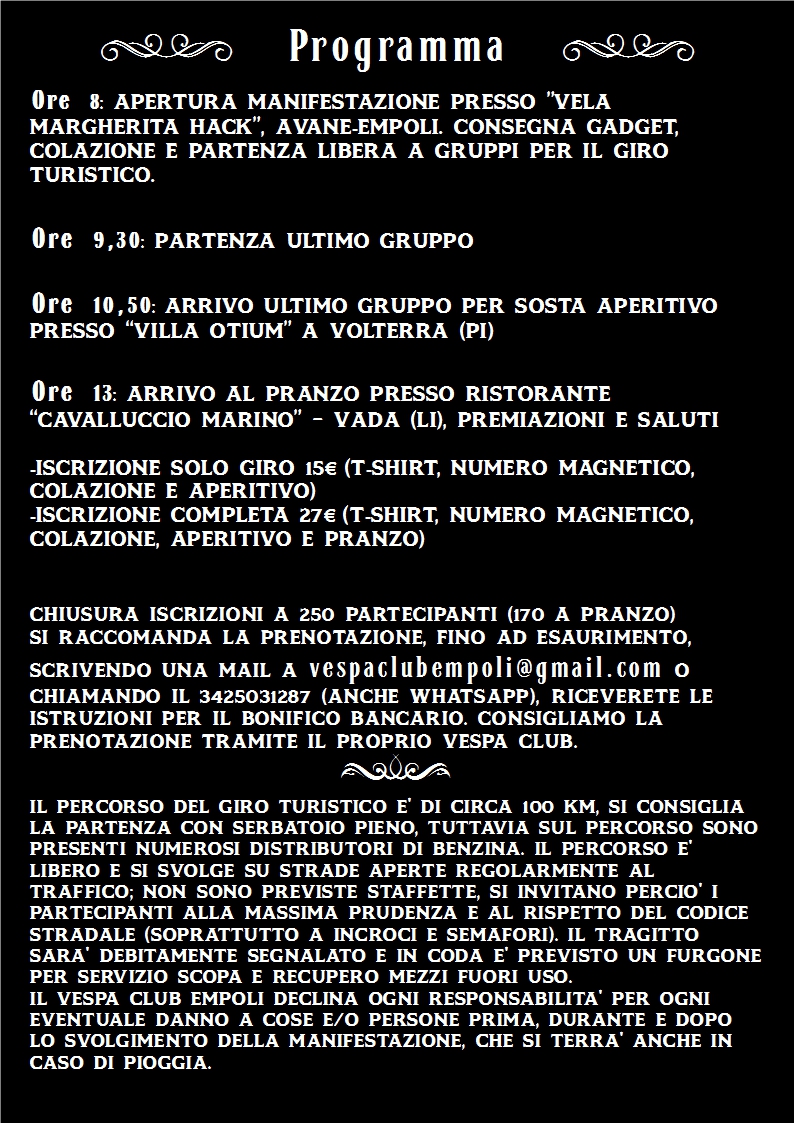 Programma

Ore 8: APERTURA MANIFESTAZIONE PRESSO "VELA MARGHERITA HACK", AVANE-EMPOLI. CONSEGNA GADGET, COLAZIONE E PARTENZA LIBERA A GRUPPI PER IL GIRO TURISTICO.

Ore 9,30: PARTENZA ULTIMO GRUPPO

Ore 10,50: ARRIVO ULTIMO GRUPPO PER SOSTA APERITIVO PRESSO "VILLA OTIUM" A VOLTERRA (PI)

Ore 13: ARRIVO AL PRANZO PRESSO RISTORANTE "CAVALLUCCIO MARINO" - VADA (LI), PREMIAZIONI E SALUTI

-ISCRIZIONE SOLO GIRO 15€ (T-SHIRT, NUMERO MAGNETICO, COLAZIONE E APERITIVO)
-ISCRIZIONE COMPLETA 27€ (T-SHIRT, NUMERO MAGNETICO, COLAZIONE, APERITIVO E PRANZO)

CHIUSURA ISCRIZIONI A 250 PARTECIPANTI (170 A PRANZO)
SI RACCOMANDA LA PRENOTAZIONE, FINO AD ESAURIMENTO, SCRIVENDO UNA MAIL A vespaclubempoli@gmail.com O CHIAMANDO IL 3425031287 (ANCHE WHATSAPP), RICEVERETE LE ISTRUZIONI PER IL BONIFICO BANCARIO. CONSIGLIAMO LA PRENOTAZIONE TRAMITE IL PROPRIO VESPA CLUB.

IL PERCORSO DEL GIRO TURISTICO E' DI CIRCA 100 KM, SI CONSIGLIA LA PARTENZA CON SERBATOIO PIENO, TUTTAVIA SUL PERCORSO SONO PRESENTI NUMEROSI DISTRIBUTORI DI BENZINA. IL PERCORSO E' LIBERO E SI SVOLGE SU STRADE APERTE REGOLARMENTE AL TRAFFICO; NON SONO PREVISTE STAFFETTE, SI INVITANO PERCIO' I PARTECIPANTI ALLA MASSIMA PRUDENZA E AL RISPETTO DEL CODICE STRADALE (SOPRATTUTTO A INCROCI E SEMAFORI). IL TRAGITTO SARA' DEBITAMENTE SEGNALATO E IN CODA E' PREVISTO UN FURGONE PER SERVIZIO SCOPA E RECUPERO MEZZI FUORI USO.
IL VESPA CLUB EMPOLI DECLINA OGNI RESPONSABILITA' PER OGNI EVENTUALE DANNO A COSE E/O PERSONE PRIMA, DURANTE E DOPO LO SVOLGIMENTO DELLA MANIFESTAZIONE, CHE SI TERRA' ANCHE IN CASO DI PIOGGIA.